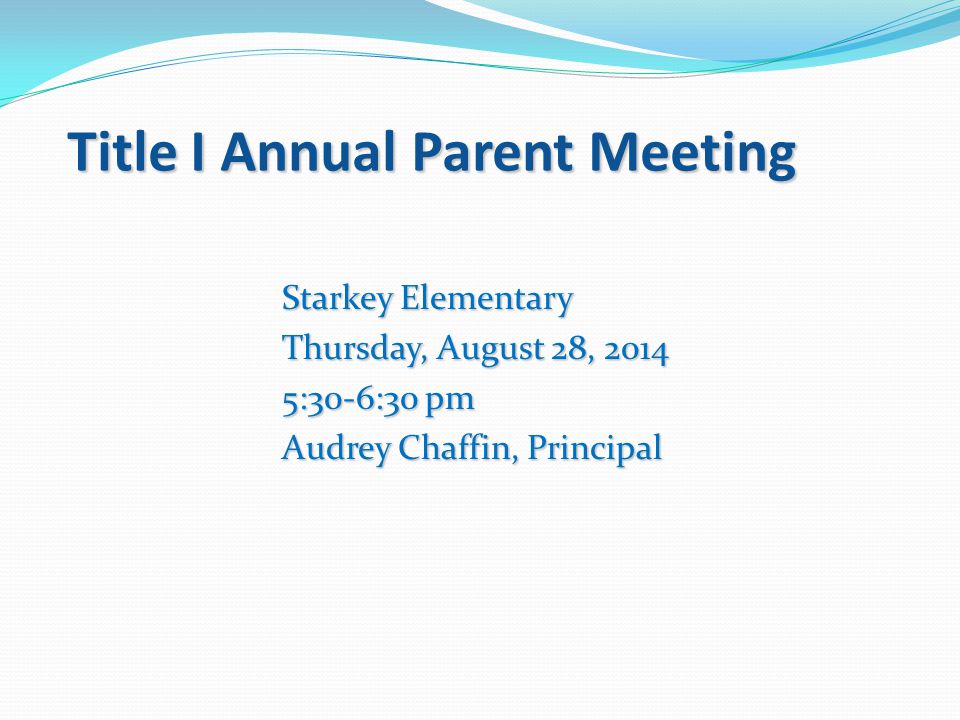 Title I Annual Parent Meeting

Starkey Elementary
Thursday, August 28, 2014
5:30-6:30 pm
Audrey Chaffin, Principal